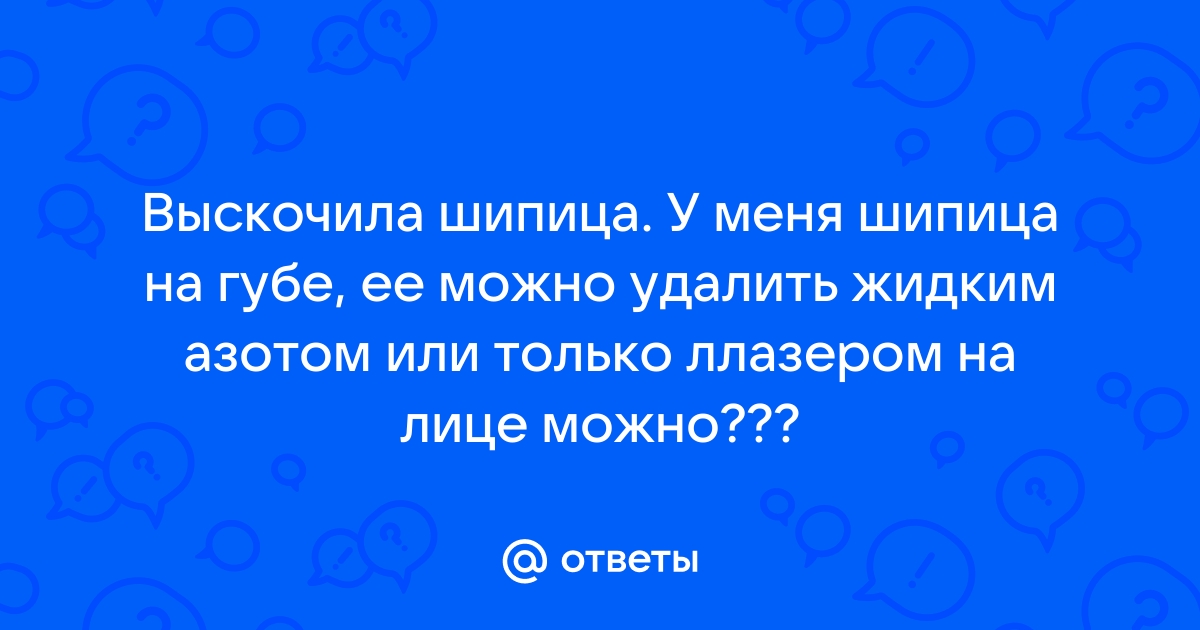 Выскочила шипица. У меня шипица на губе, ее можно удалить жидким азотом или только ллазером на лице можно???

@ ответы